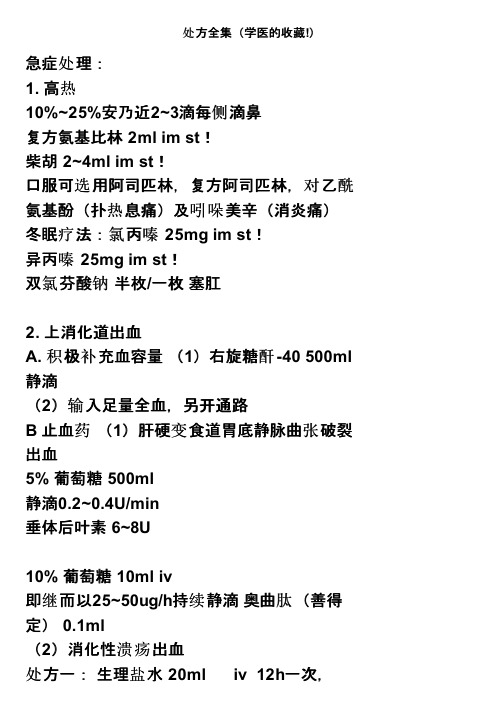 处方全集（学医的收藏!）

急症处理：
1. 高热
10%~25%安乃近2~3滴每侧滴鼻
复方氨基比林 2ml im st！
柴胡 2~4ml im st！
口服可选用阿司匹林，复方阿司匹林，对乙酰氨基酚（扑热息痛）及吲哚美辛（消炎痛）
冬眠疗法：氯丙嗪 25mg im st！
异丙嗪 25mg im st！
双氯芬酸钠 半枚/一枚 塞肛

2. 上消化道出血
A. 积极补充血容量 （1）右旋糖酐-40 500ml 静滴
（2）输入足量全血，另开通路
B 止血药 （1）肝硬变食道胃底静脉曲张破裂出血
5% 葡萄糖 500ml
静滴0.2~0.4U/min
垂体后叶素 6~8U

10% 葡萄糖 10ml iv
即继而以25~50ug/h持续静滴 奥曲肽 （善得定） 0.1ml
（2）消化性溃疡出血
处方一： 生理盐水 20ml iv 12h一次,